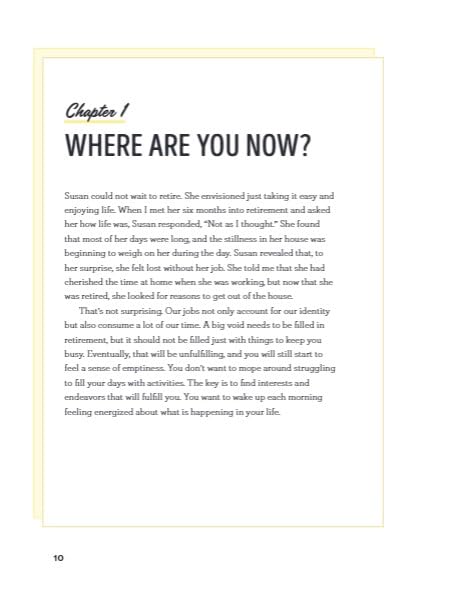 Chapter 1

WHERE ARE YOU NOW?

Susan could not wait to retire. She envisioned just taking it easy and enjoying life. When I met her six months into retirement and asked her how life was, Susan responded, "Not as I thought." She found that most of her days were long, and the stillness in her house was beginning to weigh on her during the day. Susan revealed that, to her surprise, she felt lost without her job. She told me that she had cherished the time at home when she was working, but now that she was retired, she looked for reasons to get out of the house.

That's not surprising. Our jobs not only account for our identity but also consume a lot of our time. A big void needs to be filled in retirement, but it should not be filled just with things to keep you busy. Eventually, that will be unfulfilling, and you will still start to feel a sense of emptiness. You don't want to mope around struggling to fill your days with activities. The key is to find interests and endeavors that will fulfill you. You want to wake up each morning feeling energized about what is happening in your life.

10